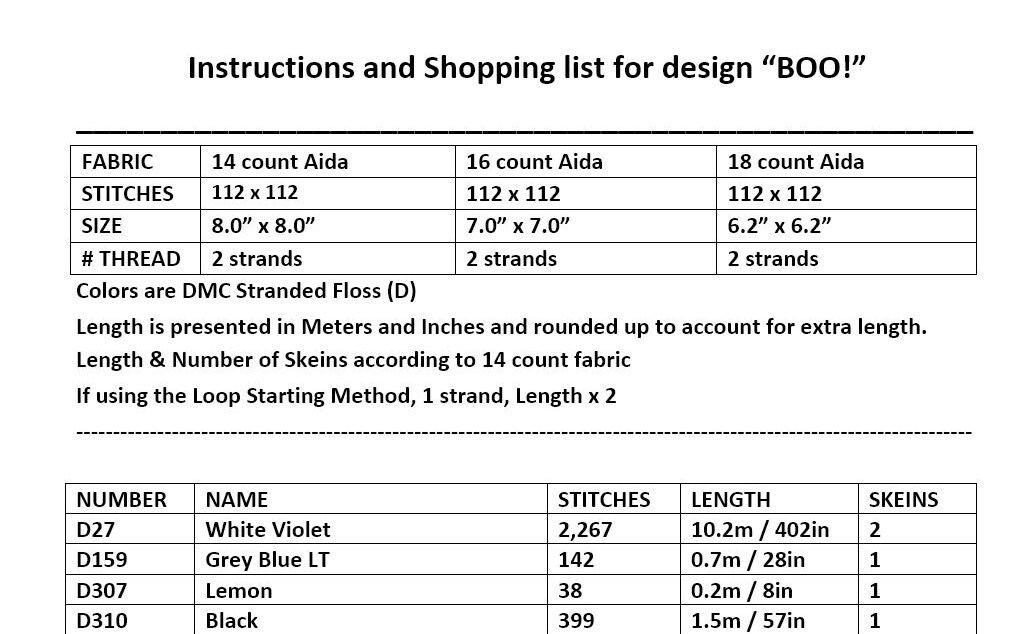 Instructions and Shopping list for design "BOO!"

| FABRIC | 14 count Aida | 16 count Aida | 18 count Aida |
|---|---|---|---|
| STITCHES | 112 x 112 | 112 x 112 | 112 x 112 |
| SIZE | 8.0" x 8.0" | 7.0" x 7.0" | 6.2" x 6.2" |
| # THREAD | 2 strands | 2 strands | 2 strands |

Colors are DMC Stranded Floss (D)

Length is presented in Meters and Inches and rounded up to account for extra length.

Length & Number of Skeins according to 14 count fabric

If using the Loop Starting Method, 1 strand, Length x 2

| NUMBER | NAME | STITCHES | LENGTH | SKEINS |
|---|---|---|---|---|
| D27 | White Violet | 2,267 | 10.2m / 402in | 2 |
| D159 | Grey Blue LT | 142 | 0.7m / 28in | 1 |
| D307 | Lemon | 38 | 0.2m / 8in | 1 |
| D310 | Black | 399 | 1.5m / 57in | 1 |